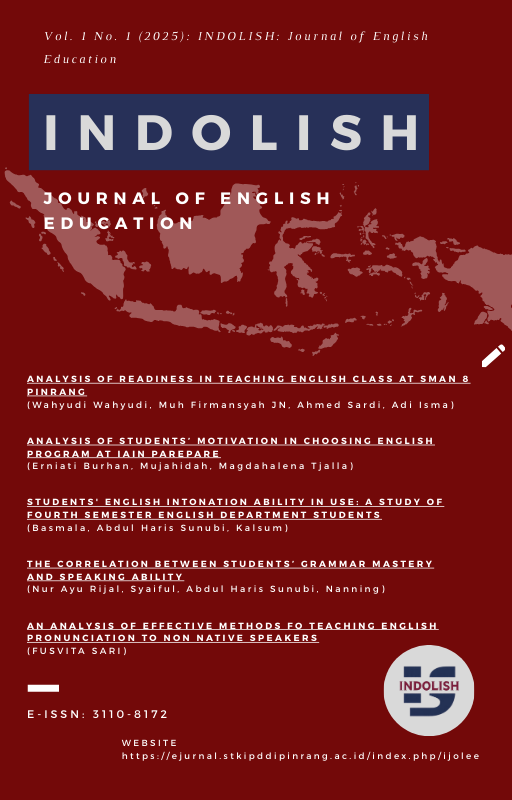 Vol. 1 No. 1 (2025): INDOLISH: Journal of English Education

INDOLISH

JOURNAL OF ENGLISH EDUCATION

ANALYSIS OF READINESS IN TEACHING ENGLISH CLASS AT SMAN 8 PINRANG
(Wahyudi Wahyudi, Muh Firmansyah JN, Ahmed Sardi, Adi Isma)

ANALYSIS OF STUDENTS' MOTIVATION IN CHOOSING ENGLISH PROGRAM AT IAIN PAREPARE
(Erniati Burhan, Mujahidah, Magdahalena Tjalla)

STUDENTS' ENGLISH INTONATION ABILITY IN USE: A STUDY OF FOURTH SEMESTER ENGLISH DEPARTMENT STUDENTS
(Basmala, Abdul Haris Sunubi, Kalsum)

THE CORRELATION BETWEEN STUDENTS' GRAMMAR MASTERY AND SPEAKING ABILITY
(Nur Ayu Rijal, Syaiful, Abdul Haris Sunubi, Nanning)

AN ANALYSIS OF EFFECTIVE METHODS FO TEACHING ENGLISH PRONUNCIATION TO NON NATIVE SPEAKERS
(FUSVITA SARI)

INDOLISH

E-ISSN: 3110-8172

WEBSITE
https://ejurnal.stkipddipinrang.ac.id/index.php/ijolee